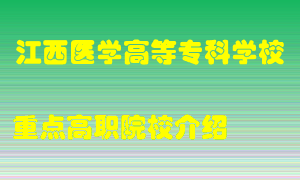 江西医学高等专科学校

重点高职院校介绍